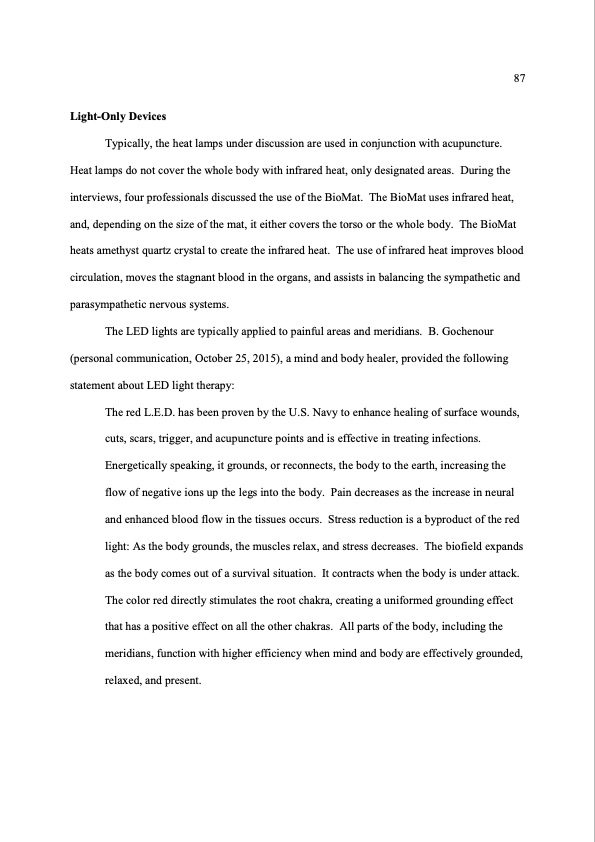 87

Light-Only Devices

Typically, the heat lamps under discussion are used in conjunction with acupuncture. Heat lamps do not cover the whole body with infrared heat, only designated areas. During the interviews, four professionals discussed the use of the BioMat. The BioMat uses infrared heat, and, depending on the size of the mat, it either covers the torso or the whole body. The BioMat heats amethyst quartz crystal to create the infrared heat. The use of infrared heat improves blood circulation, moves the stagnant blood in the organs, and assists in balancing the sympathetic and parasympathetic nervous systems.

The LED lights are typically applied to painful areas and meridians. B. Gochenour (personal communication, October 25, 2015), a mind and body healer, provided the following statement about LED light therapy:

The red L.E.D. has been proven by the U.S. Navy to enhance healing of surface wounds, cuts, scars, trigger, and acupuncture points and is effective in treating infections. Energetically speaking, it grounds, or reconnects, the body to the earth, increasing the flow of negative ions up the legs into the body. Pain decreases as the increase in neural and enhanced blood flow in the tissues occurs. Stress reduction is a byproduct of the red light: As the body grounds, the muscles relax, and stress decreases. The biofield expands as the body comes out of a survival situation. It contracts when the body is under attack. The color red directly stimulates the root chakra, creating a uniformed grounding effect that has a positive effect on all the other chakras. All parts of the body, including the meridians, function with higher efficiency when mind and body are effectively grounded, relaxed, and present.